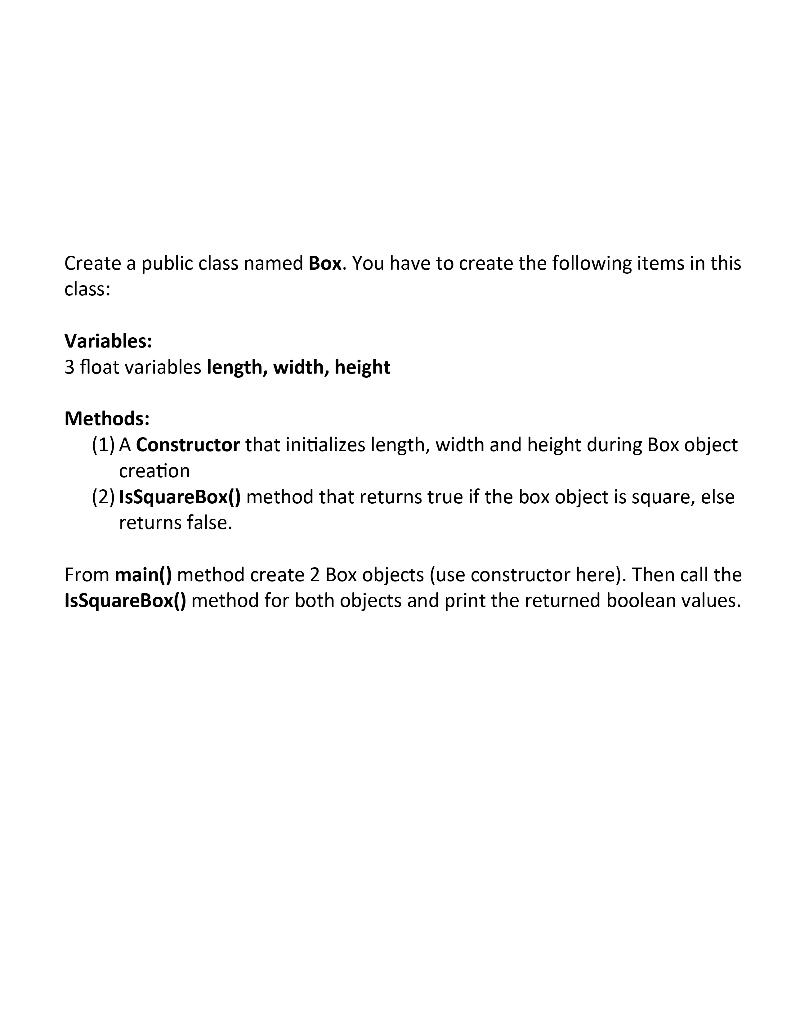 Create a public class named Box. You have to create the following items in this class:

Variables:
3 float variables length, width, height

Methods:
(1) A Constructor that initializes length, width and height during Box object creation
(2) IsSquareBox() method that returns true if the box object is square, else returns false.

From main() method create 2 Box objects (use constructor here). Then call the IsSquareBox() method for both objects and print the returned boolean values.